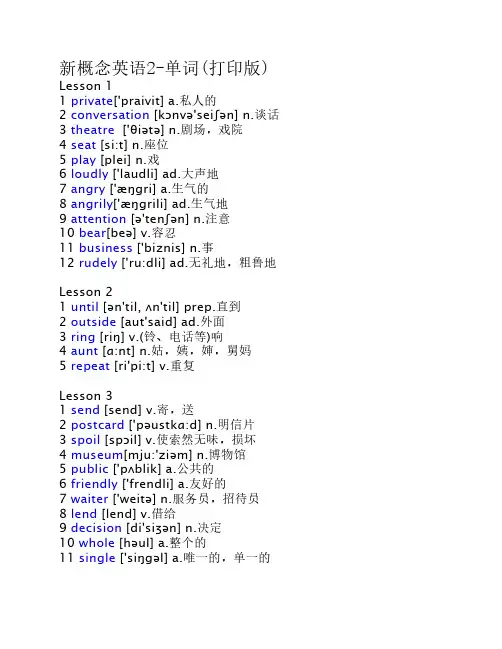 新概念英语2-单词(打印版)
Lesson 1
1 private['praivit] a.私人的
2 conversation [kɔnvə'seiʃən] n.谈话
3 theatre ['θiətə] n.剧场，戏院
4 seat [si:t] n.座位
5 play [plei] n.戏
6 loudly ['laudli] ad.大声地
7 angry ['æŋgri] a.生气的
8 angrily['æŋgrili] ad.生气地
9 attention [ə'tenʃən] n.注意
10 bear[beə] v.容忍
11 business ['biznis] n.事
12 rudely ['ru:dli] ad.无礼地，粗鲁地

Lesson 2
1 until [ən'til, ʌn'til] prep.直到
2 outside [aut'said] ad.外面
3 ring [riŋ] v.(铃、电话等)响
4 aunt [ɑ:nt] n.姑，姨，婶，舅妈
5 repeat [ri'pi:t] v.重复

Lesson 3
1 send [send] v.寄，送
2 postcard ['pəustkɑ:d] n.明信片
3 spoil [spɔil] v.使索然无味，损坏
4 museum[mju:'ziəm] n.博物馆
5 public ['pʌblik] a.公共的
6 friendly ['frendli] a.友好的
7 waiter ['weitə] n.服务员，招待员
8 lend [lend] v.借给
9 decision [di'siʒən] n.决定
10 whole [həul] a.整个的
11 single ['siŋgəl] a.唯一的，单一的